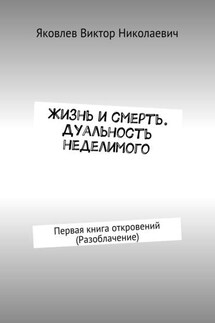 Яковлев Виктор Николаевич

ЖИЗНЬ И СМЕРТЬ. ДУАЛЬНОСТЬ НЕДЕЛИМОГО

Первая книга откровений (Разоблачение)